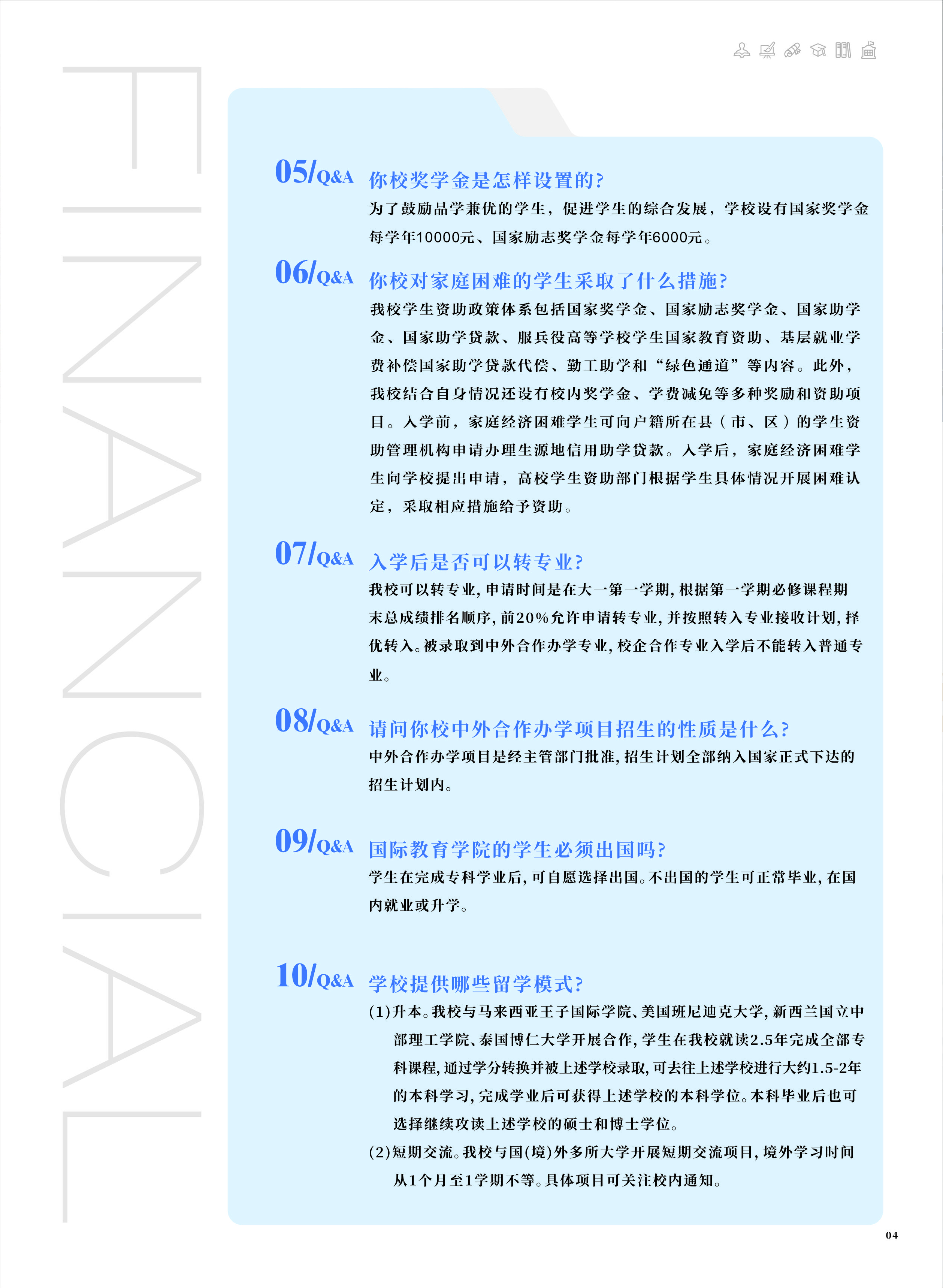 FINANCIAL

05/Q&A 你校奖学金是怎样设置的?

为了鼓励品学兼优的学生，促进学生的综合发展，学校设有国家奖学金每学年10000元、国家励志奖学金每学年6000元。

06/Q&A 你校对家庭困难的学生采取了什么措施?

我校学生资助政策体系包括国家奖学金、国家励志奖学金、国家助学金、国家助学贷款、服兵役高等学校学生国家教育资助、基层就业学费补偿国家助学贷款代偿、勤工助学和“绿色通道”等内容。此外，我校结合自身情况还设有校内奖学金、学费减免等多种奖励和资助项目。入学前，家庭经济困难学生可向户籍所在县（市、区）的学生资助管理机构申请办理生源地信用助学贷款。入学后，家庭经济困难学生向学校提出申请，高校学生资助部门根据学生具体情况开展困难认定，采取相应措施给予资助。

07/Q&A 入学后是否可以转专业?

我校可以转专业，申请时间是在大一第一学期，根据第一学期必修课程期末总成绩排名顺序，前20%允许申请转专业，并按照转入专业接收计划，择优转入。被录取到中外合作办学专业，校企合作专业入学后不能转入普通专业。

08/Q&A 请问你校中外合作办学项目招生的性质是什么?

中外合作办学项目是经主管部门批准，招生计划全部纳入国家正式下达的招生计划内。

09/Q&A 国际教育学院的学生必须出国吗?

学生在完成专科学业后，可自愿选择出国。不出国的学生可正常毕业，在国内就业或升学。

10/Q&A 学校提供哪些留学模式?

(1)升本。我校与马来西亚王子国际学院、美国班尼迪克大学，新西兰国立中部理工学院、泰国博仁大学开展合作，学生在我校就读2.5年完成全部专科课程，通过学分转换并被上述学校录取，可去往上述学校进行大约1.5-2年的本科学习，完成学业后可获得上述学校的本科学位。本科毕业后也可选择继续攻读上述学校的硕士和博士学位。

(2)短期交流。我校与国(境)外多所大学开展短期交流项目，境外学习时间从1个月至1学期不等。具体项目可关注校内通知。

04